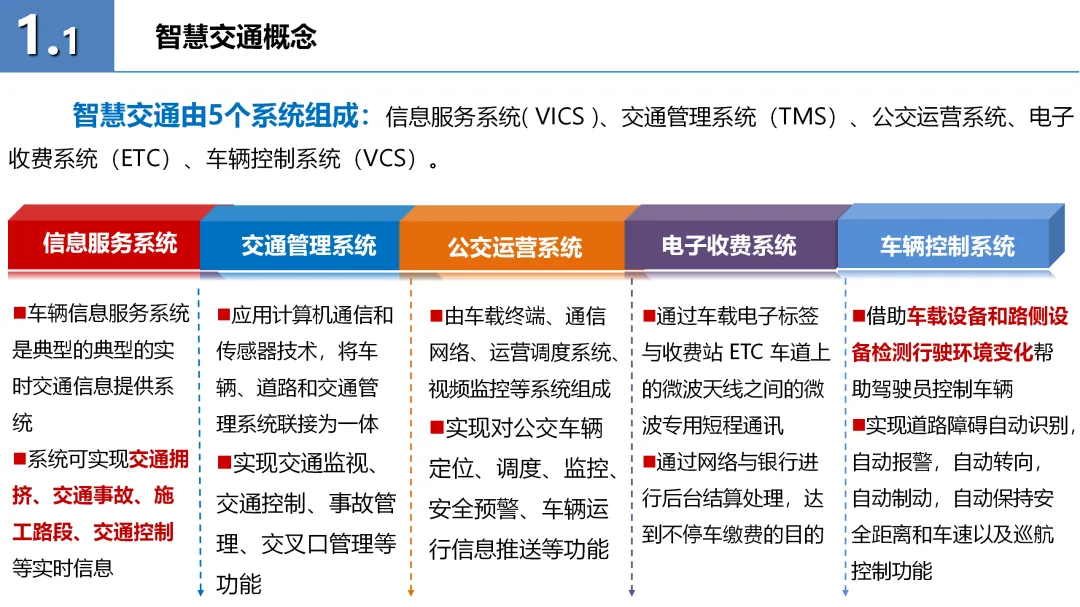 1.1

智慧交通概念

智慧交通由5个系统组成：信息服务系统( VICS )、交通管理系统（TMS）、公交运营系统、电子收费系统（ETC）、车辆控制系统（VCS）。

信息服务系统

■车辆信息服务系统是典型的典型的实时交通信息提供系统

■系统可实现交通拥挤、交通事故、施工路段、交通控制等实时信息

交通管理系统

■应用计算机通信和传感器技术，将车辆、道路和交通管理系统联接为一体

■实现交通监视、交通控制、事故管理、交叉口管理等功能

公交运营系统

■由车载终端、通信网络、运营调度系统、视频监控等系统组成

■实现对公交车辆定位、调度、监控、安全预警、车辆运行信息推送等功能

电子收费系统

■通过车载电子标签与收费站 ETC 车道上的微波天线之间的微波专用短程通讯

■通过网络与银行进行后台结算处理，达到不停车缴费的目的

车辆控制系统

■借助车载设备和路侧设备检测行驶环境变化帮助驾驶员控制车辆

■实现道路障碍自动识别，自动报警，自动转向，自动制动，自动保持安全距离和车速以及巡航控制功能